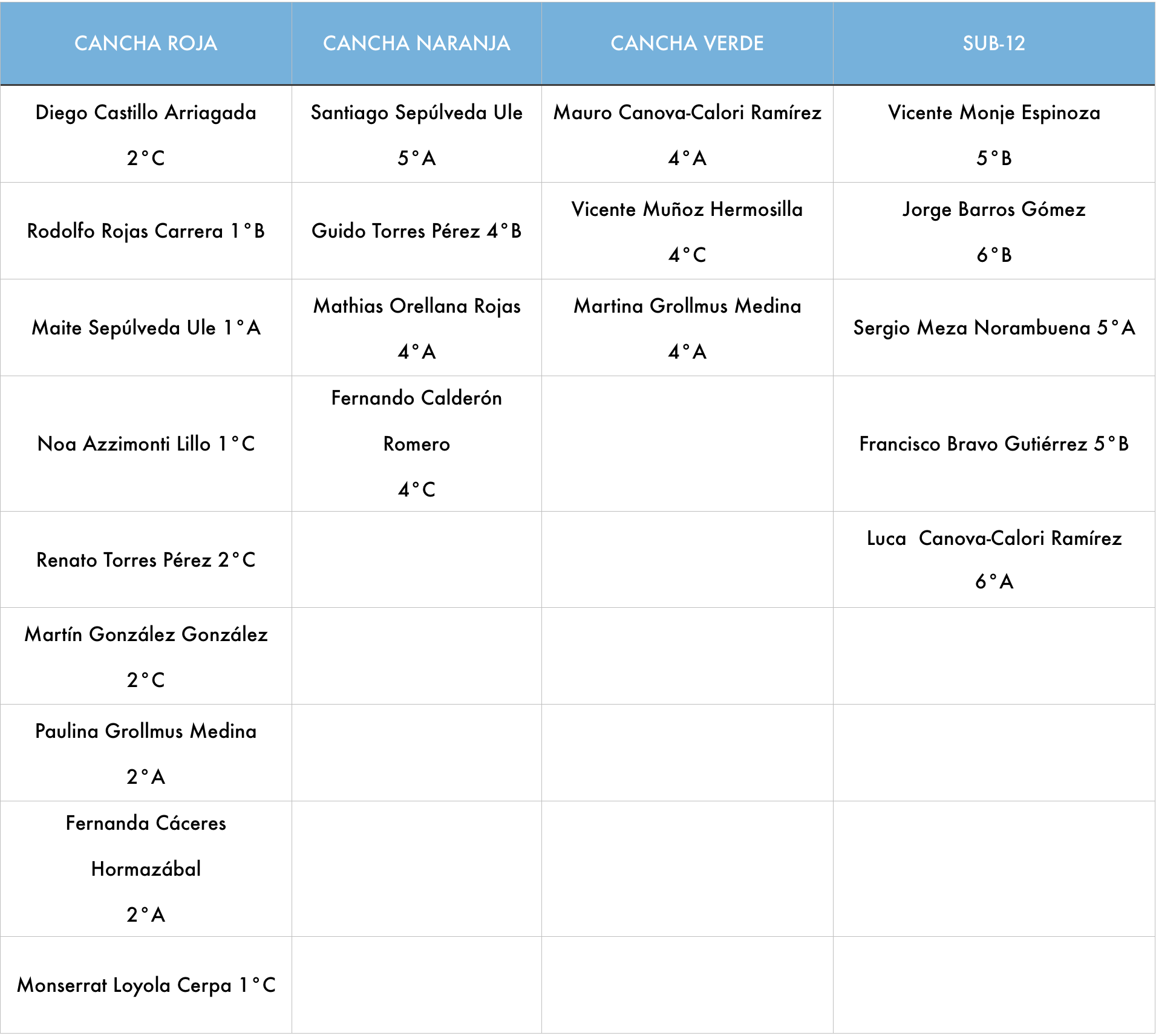 | CANCHA ROJA | CANCHA NARANJA | CANCHA VERDE | SUB-12 |
|---|---|---|---|
| Diego Castillo Arriagada 2°C | Santiago Sepúlveda Ule 5°A | Mauro Canova-Calori Ramírez 4°A | Vicente Monje Espinoza 5°B |
| Rodolfo Rojas Carrera 1°B | Guido Torres Pérez 4°B | Vicente Muñoz Hermosilla 4°C | Jorge Barros Gómez 6°B |
| Maite Sepúlveda Ule 1°A | Mathias Orellana Rojas 4°A | Martina Grollmus Medina 4°A | Sergio Meza Norambuena 5°A |
| Noa Azzimonti Lillo 1°C | Fernando Calderón Romero 4°C | | Francisco Bravo Gutiérrez 5°B |
| Renato Torres Pérez 2°C | | | Luca Canova-Calori Ramírez 6°A |
| Martín González González 2°C | | | |
| Paulina Grollmus Medina 2°A | | | |
| Fernanda Cáceres Hormazábal 2°A | | | |
| Monserrat Loyola Cerpa 1°C | | | |